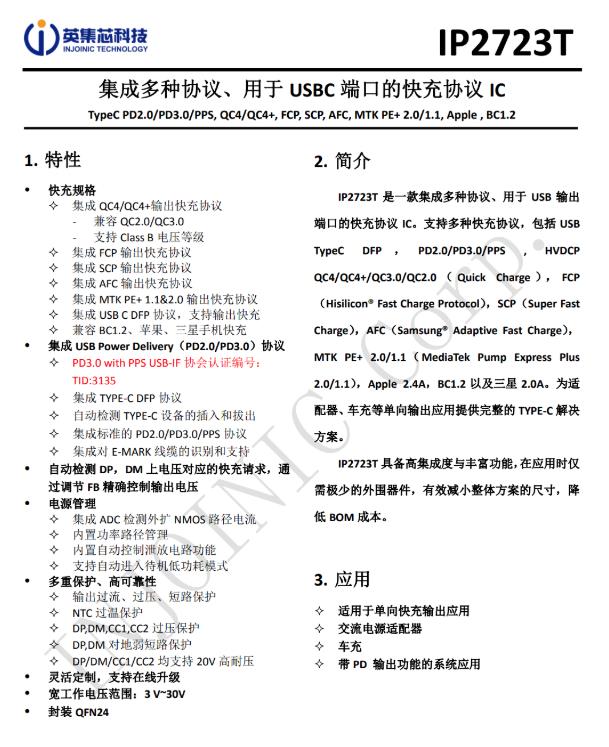 英集芯科技
INJOINIC TECHNOLOGY

IP2723T

集成多种协议、用于 USBC 端口的快充协议 IC

TypeC PD2.0/PD3.0/PPS, QC4/QC4+, FCP, SCP, AFC, MTK PE+ 2.0/1.1, Apple , BC1.2

1. 特性

• 快充规格
 ✧ 集成 QC4/QC4+输出快充协议
  - 兼容 QC2.0/QC3.0
  - 支持 Class B 电压等级
 ✧ 集成 FCP 输出快充协议
 ✧ 集成 SCP 输出快充协议
 ✧ 集成 AFC 输出快充协议
 ✧ 集成 MTK PE+ 1.1&2.0 输出快充协议
 ✧ 集成 USB C DFP 协议，支持输出快充
 ✧ 兼容 BC1.2、苹果、三星手机快充
• 集成 USB Power Delivery（PD2.0/PD3.0）协议
 ✧ PD3.0 with PPS USB-IF 协会认证编号：TID:3135
 ✧ 集成 TYPE-C DFP 协议
 ✧ 自动检测 TYPE-C 设备的插入和拔出
 ✧ 集成标准的 PD2.0/PD3.0/PPS 协议
 ✧ 集成对 E-MARK 线缆的识别和支持
• 自动检测 DP，DM 上电压对应的快充请求，通过调节 FB 精确控制输出电压
• 电源管理
 ✧ 集成 ADC 检测外扩 NMOS 路径电流
 ✧ 内置功率路径管理
 ✧ 内置自动控制泄放电路功能
 ✧ 支持自动进入待机低功耗模式
• 多重保护、高可靠性
 ✧ 输出过流、过压、短路保护
 ✧ NTC 过温保护
 ✧ DP,DM,CC1,CC2 过压保护
 ✧ DP,DM 对地弱短路保护
 ✧ DP/DM/CC1/CC2 均支持 20V 高耐压
• 灵活定制，支持在线升级
• 宽工作电压范围：3 V~30V
• 封装 QFN24

2. 简介

IP2723T 是一款集成多种协议、用于 USB 输出端口的快充协议 IC。支持多种快充协议，包括 USB TypeC DFP ， PD2.0/PD3.0/PPS ， HVDCP QC4/QC4+/QC3.0/QC2.0 （ Quick Charge ）， FCP （Hisilicon® Fast Charge Protocol），SCP（Super Fast Charge），AFC（Samsung® Adaptive Fast Charge），MTK PE+ 2.0/1.1（MediaTek Pump Express Plus 2.0/1.1），Apple 2.4A，BC1.2 以及三星 2.0A。为适配器、车充等单向输出应用提供完整的 TYPE-C 解决方案。

IP2723T 具备高集成度与丰富功能，在应用时仅需极少的外围器件，有效减小整体方案的尺寸，降低 BOM 成本。

3. 应用

✧ 适用于单向快充输出应用
✧ 交流电源适配器
✧ 车充
✧ 带 PD 输出功能的系统应用

INJOINIC Corp.